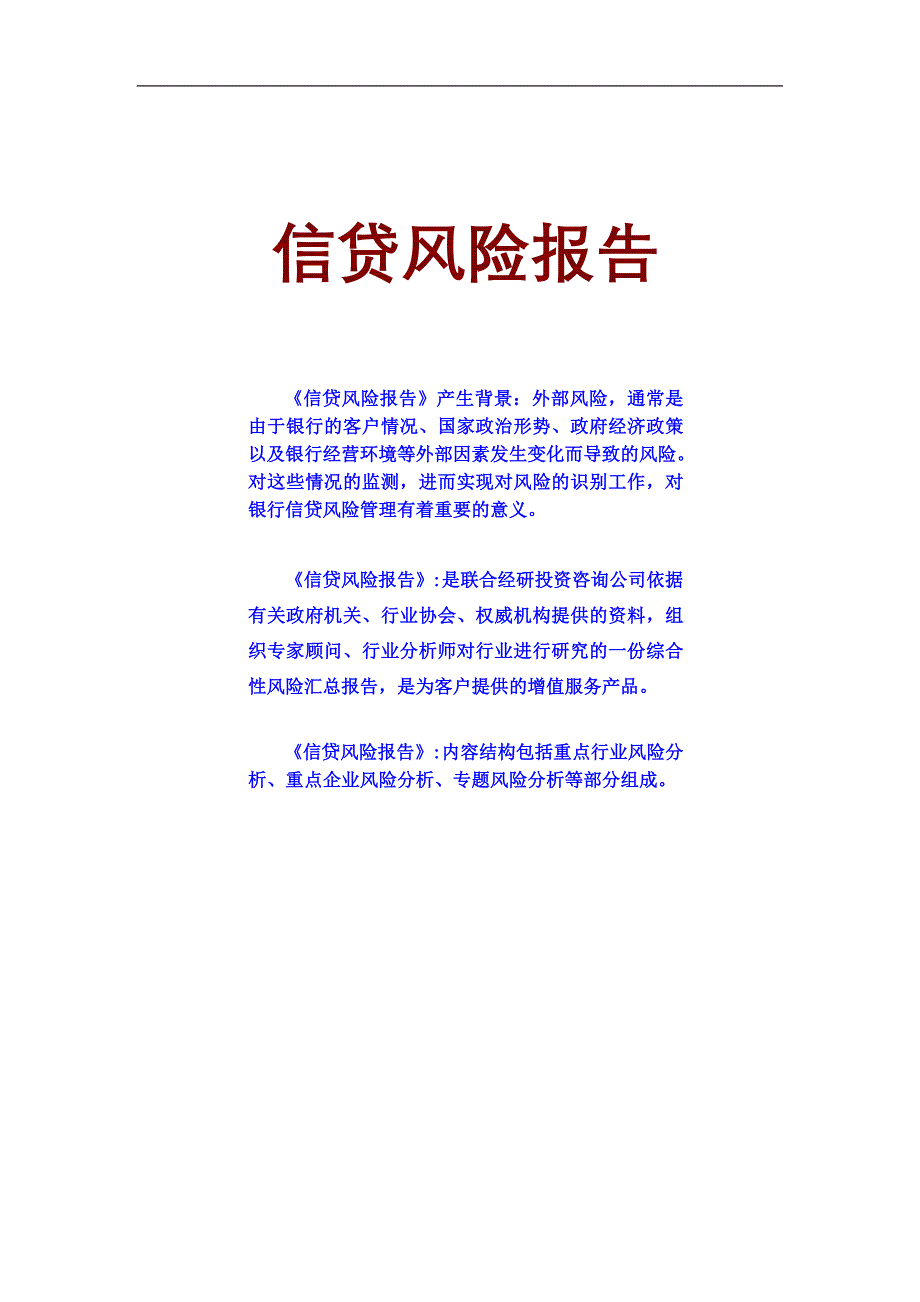 信贷风险报告

《信贷风险报告》产生背景：外部风险，通常是由于银行的客户情况、国家政治形势、政府经济政策以及银行经营环境等外部因素发生变化而导致的风险。对这些情况的监测，进而实现对风险的识别工作，对银行信贷风险管理有着重要的意义。

《信贷风险报告》:是联合经研投资咨询公司依据有关政府机关、行业协会、权威机构提供的资料，组织专家顾问、行业分析师对行业进行研究的一份综合性风险汇总报告，是为客户提供的增值服务产品。

《信贷风险报告》:内容结构包括重点行业风险分析、重点企业风险分析、专题风险分析等部分组成。